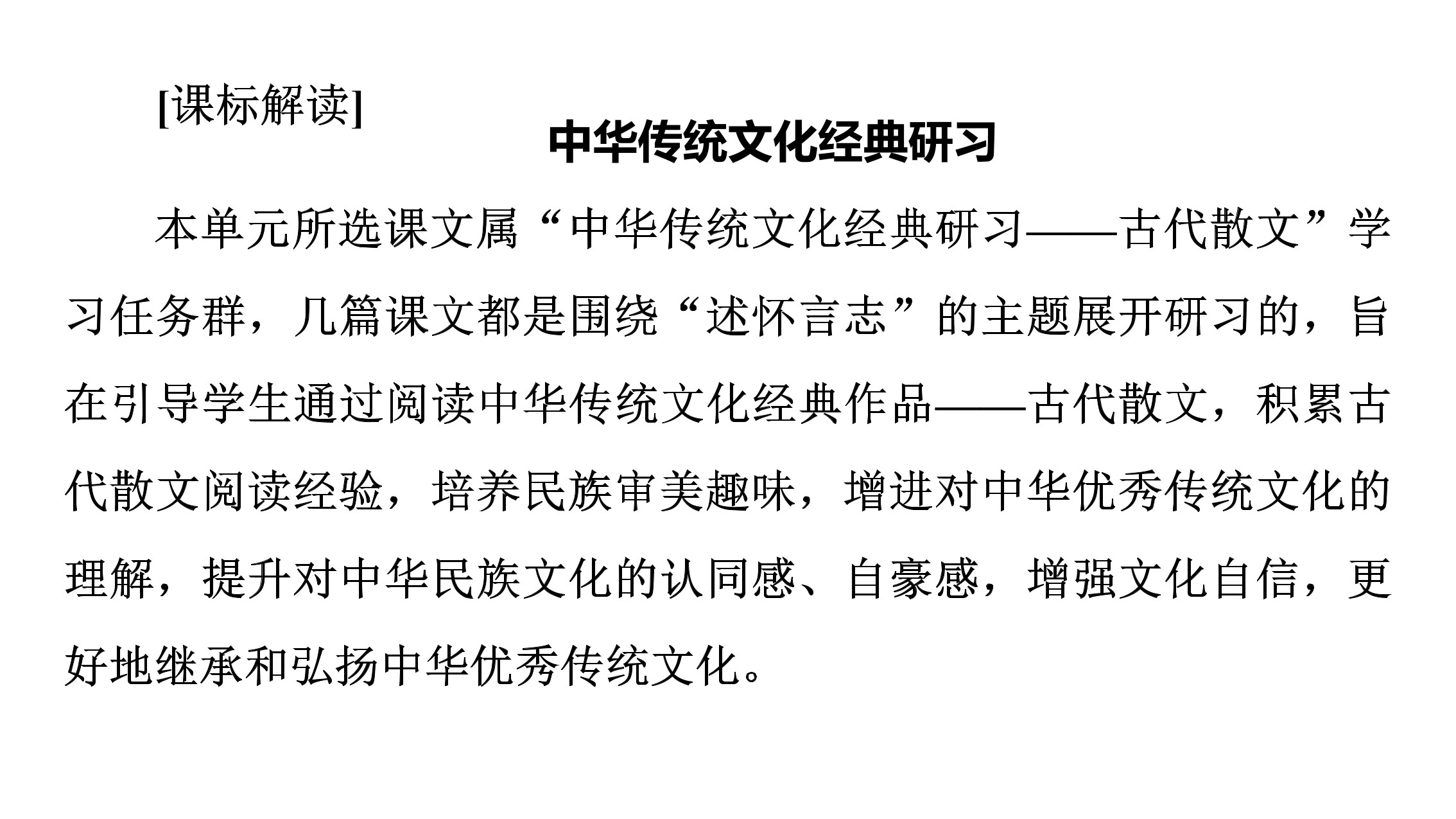 [课标解读]

中华传统文化经典研习

本单元所选课文属“中华传统文化经典研习——古代散文”学习任务群，几篇课文都是围绕“述怀言志”的主题展开研习的，旨在引导学生通过阅读中华传统文化经典作品——古代散文，积累古代散文阅读经验，培养民族审美趣味，增进对中华优秀传统文化的理解，提升对中华民族文化的认同感、自豪感，增强文化自信，更好地继承和弘扬中华优秀传统文化。